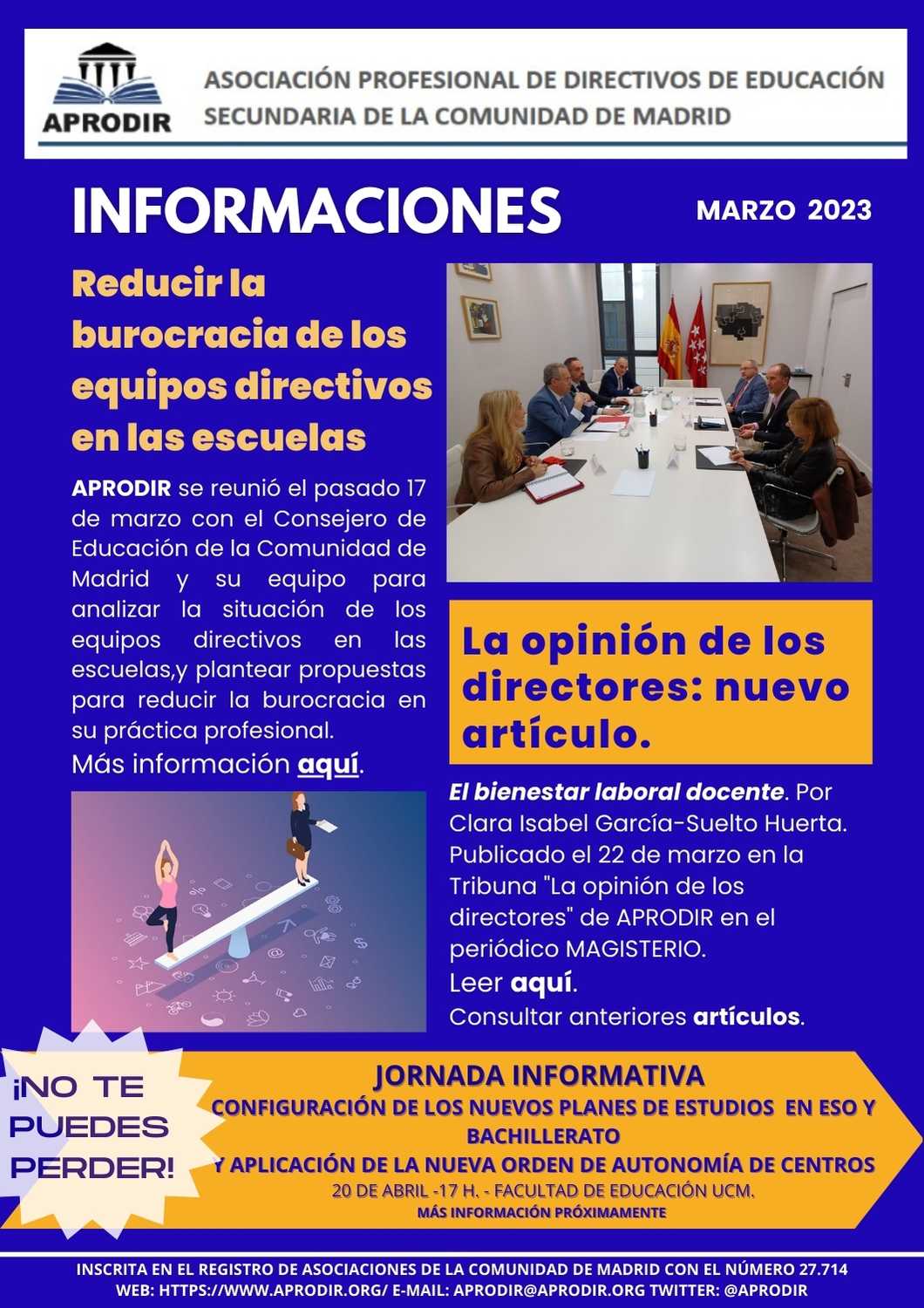 APRODIR

ASOCIACIÓN PROFESIONAL DE DIRECTIVOS DE EDUCACIÓN SECUNDARIA DE LA COMUNIDAD DE MADRID

INFORMACIONES

MARZO 2023

Reducir la burocracia de los equipos directivos en las escuelas

APRODIR se reunió el pasado 17 de marzo con el Consejero de Educación de la Comunidad de Madrid y su equipo para analizar la situación de los equipos directivos en las escuelas,y plantear propuestas para reducir la burocracia en su práctica profesional.

Más información aquí.

La opinión de los directores: nuevo artículo.

El bienestar laboral docente. Por Clara Isabel García-Suelto Huerta. Publicado el 22 de marzo en la Tribuna "La opinión de los directores" de APRODIR en el periódico MAGISTERIO.

Leer aquí.

Consultar anteriores artículos.

¡NO TE PUEDES PERDER!

JORNADA INFORMATIVA

CONFIGURACIÓN DE LOS NUEVOS PLANES DE ESTUDIOS EN ESO Y BACHILLERATO

Y APLICACIÓN DE LA NUEVA ORDEN DE AUTONOMÍA DE CENTROS

20 DE ABRIL -17 H. - FACULTAD DE EDUCACIÓN UCM.

MÁS INFORMACIÓN PRÓXIMAMENTE

INSCRITA EN EL REGISTRO DE ASOCIACIONES DE LA COMUNIDAD DE MADRID CON EL NÚMERO 27.714

WEB: HTTPS://WWW.APRODIR.ORG/ E-MAIL: APRODIR@APRODIR.ORG TWITTER: @APRODIR